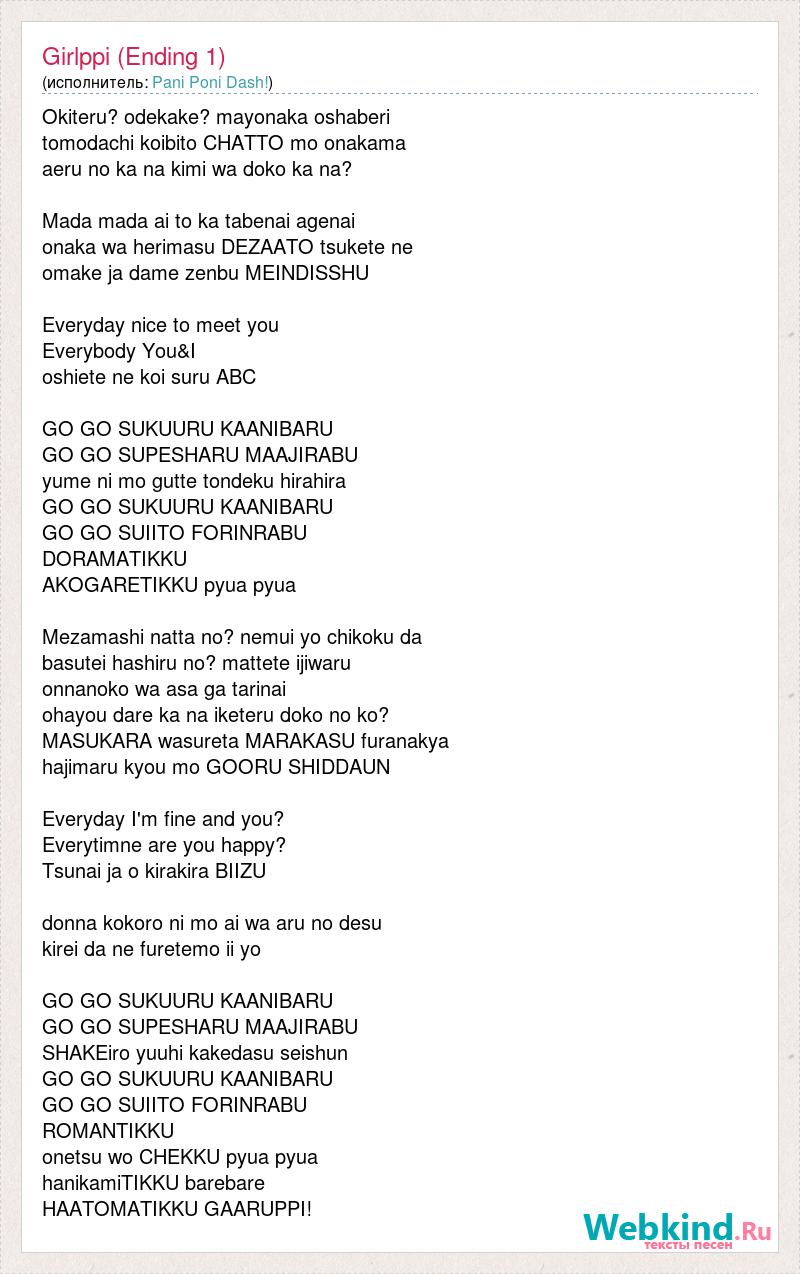 Girlppi (Ending 1)
(исполнитель: Pani Poni Dash!)

Okiteru? odekake? mayonaka oshaberi
tomodachi koibito CHATTO mo onakama
aeru no ka na kimi wa doko ka na?

Mada mada ai to ka tabenai agenai
onaka wa herimasu DEZAATO tsukete ne
omake ja dame zenbu MEINDISSHU

Everyday nice to meet you
Everybody You&I
oshiete ne koi suru ABC

GO GO SUKUURU KAANIBARU
GO GO SUPESHARU MAAJIRABU
yume ni mo gutte tondeku hirahira
GO GO SUKUURU KAANIBARU
GO GO SUIITO FORINRABU
DORAMATIKKU
AKOGARETIKKU pyua pyua

Mezamashi natta no? nemui yo chikoku da
basutei hashiru no? mattete ijiwaru
onnanoko wa asa ga tarinai
ohayou dare ka na iketeru doko no ko?
MASUKARA wasureta MARAKASU furanakya
hajimaru kyou mo GOORU SHIDDAUN

Everyday I'm fine and you?
Everytimne are you happy?
Tsunai ja o kirakira BIIZU

donna kokoro ni mo ai wa aru no desu
kirei da ne furetemo ii yo

GO GO SUKUURU KAANIBARU
GO GO SUPESHARU MAAJIRABU
SHAKEiro yuuhi kakedasu seishun
GO GO SUKUURU KAANIBARU
GO GO SUIITO FORINRABU
ROMANTIKKU
onetsu wo CHEKKU pyua pyua
hanikamiTIKKU barebare
HAATOMATIKKU GAARUPPI!

Webkind.Ru
тексты песен